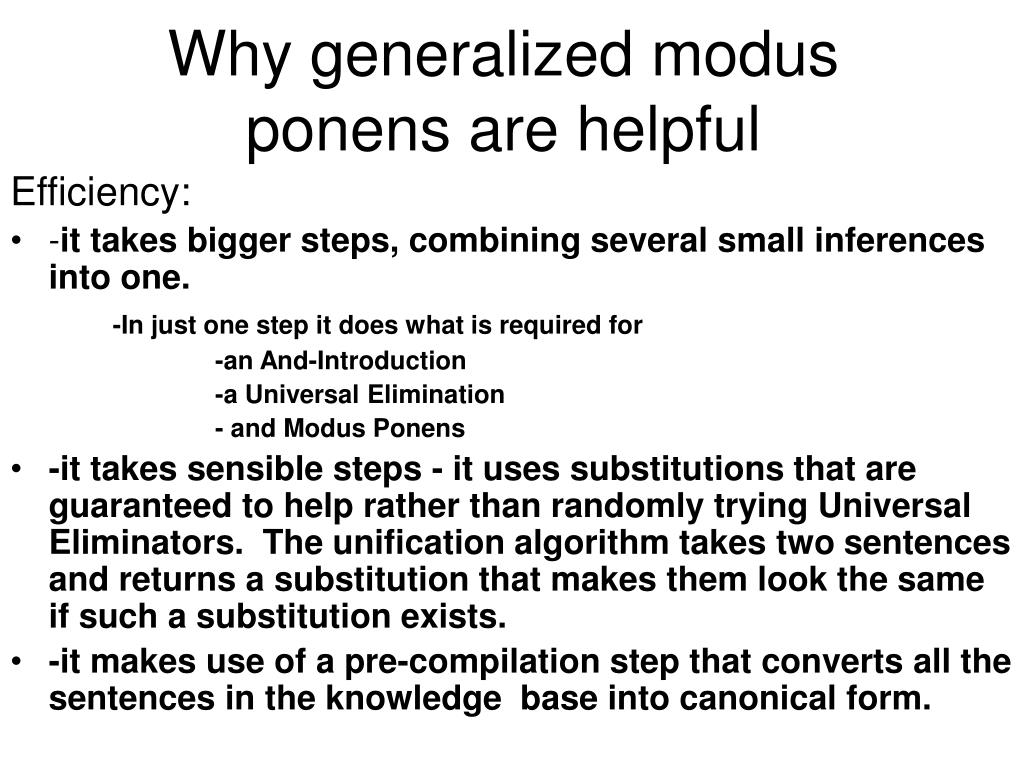 Why generalized modus ponens are helpful

Efficiency:

• -it takes bigger steps, combining several small inferences into one.

-In just one step it does what is required for

-an And-Introduction

-a Universal Elimination

- and Modus Ponens

• -it takes sensible steps - it uses substitutions that are guaranteed to help rather than randomly trying Universal Eliminators. The unification algorithm takes two sentences and returns a substitution that makes them look the same if such a substitution exists.

• -it makes use of a pre-compilation step that converts all the sentences in the knowledge base into canonical form.